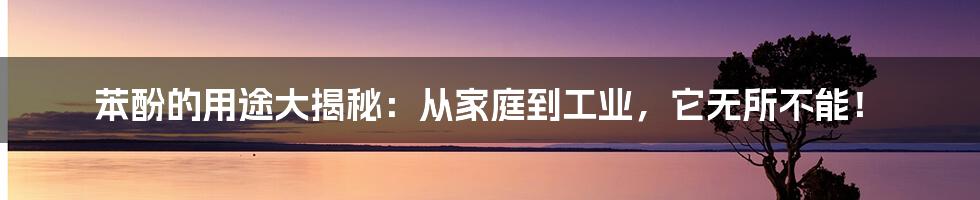 苯酚的用途大揭秘：从家庭到工业，它无所不能！